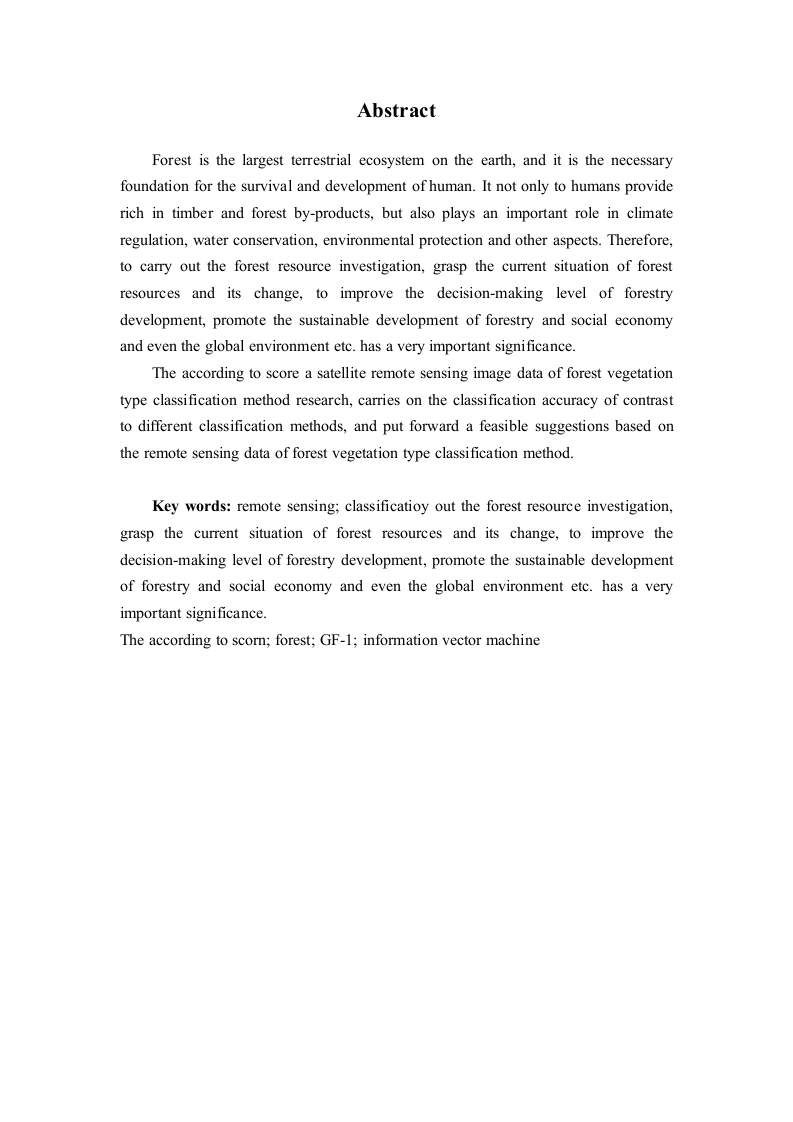 Abstract

Forest is the largest terrestrial ecosystem on the earth, and it is the necessary foundation for the survival and development of human. It not only to humans provide rich in timber and forest by-products, but also plays an important role in climate regulation, water conservation, environmental protection and other aspects. Therefore, to carry out the forest resource investigation, grasp the current situation of forest resources and its change, to improve the decision-making level of forestry development, promote the sustainable development of forestry and social economy and even the global environment etc. has a very important significance.

The according to score a satellite remote sensing image data of forest vegetation type classification method research, carries on the classification accuracy of contrast to different classification methods, and put forward a feasible suggestions based on the remote sensing data of forest vegetation type classification method.

Key words: remote sensing; classificatioy out the forest resource investigation, grasp the current situation of forest resources and its change, to improve the decision-making level of forestry development, promote the sustainable development of forestry and social economy and even the global environment etc. has a very important significance.
The according to scorn; forest; GF-1; information vector machine